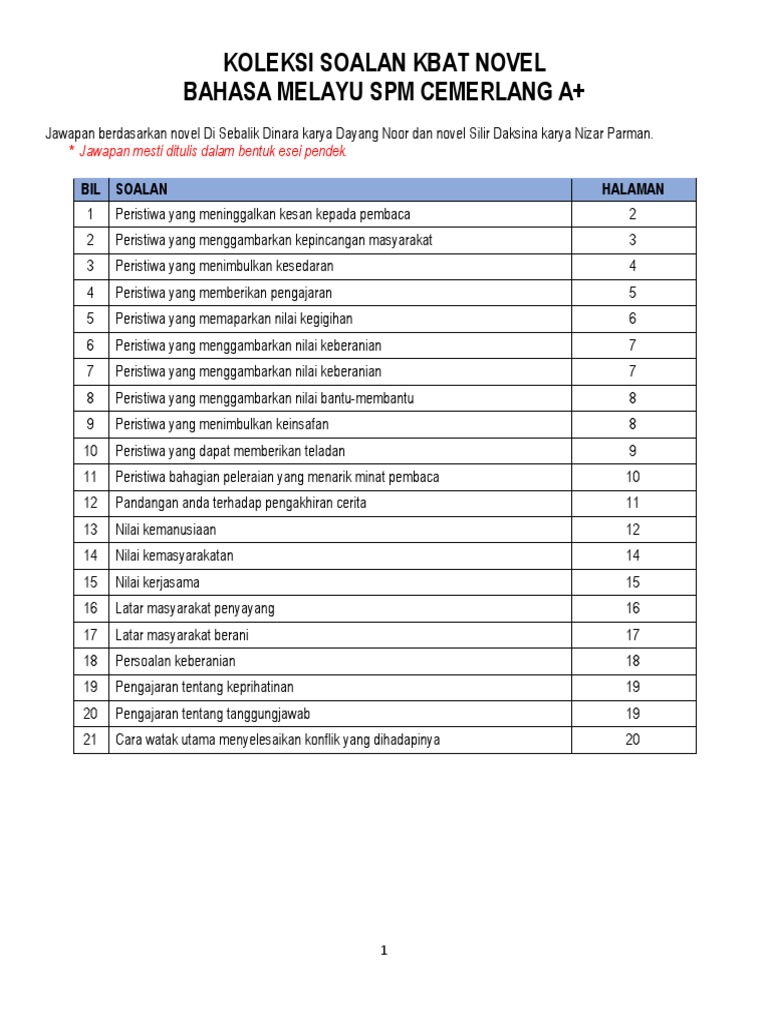 KOLEKSI SOALAN KBAT NOVEL
BAHASA MELAYU SPM CEMERLANG A+

Jawapan berdasarkan novel Di Sebalik Dinara karya Dayang Noor dan novel Silir Daksina karya Nizar Parman.
* Jawapan mesti ditulis dalam bentuk esei pendek.

| BIL | SOALAN | HALAMAN |
|---|---|---|
| 1 | Peristiwa yang meninggalkan kesan kepada pembaca | 2 |
| 2 | Peristiwa yang menggambarkan kepincangan masyarakat | 3 |
| 3 | Peristiwa yang menimbulkan kesedaran | 4 |
| 4 | Peristiwa yang memberikan pengajaran | 5 |
| 5 | Peristiwa yang memaparkan nilai kegigihan | 6 |
| 6 | Peristiwa yang menggambarkan nilai keberanian | 7 |
| 7 | Peristiwa yang menggambarkan nilai keberanian | 7 |
| 8 | Peristiwa yang menggambarkan nilai bantu-membantu | 8 |
| 9 | Peristiwa yang menimbulkan keinsafan | 8 |
| 10 | Peristiwa yang dapat memberikan teladan | 9 |
| 11 | Peristiwa bahagian peleraian yang menarik minat pembaca | 10 |
| 12 | Pandangan anda terhadap pengakhiran cerita | 11 |
| 13 | Nilai kemanusiaan | 12 |
| 14 | Nilai kemasyarakatan | 14 |
| 15 | Nilai kerjasama | 15 |
| 16 | Latar masyarakat penyayang | 16 |
| 17 | Latar masyarakat berani | 17 |
| 18 | Persoalan keberanian | 18 |
| 19 | Pengajaran tentang keprihatinan | 19 |
| 20 | Pengajaran tentang tanggungjawab | 19 |
| 21 | Cara watak utama menyelesaikan konflik yang dihadapinya | 20 |

1